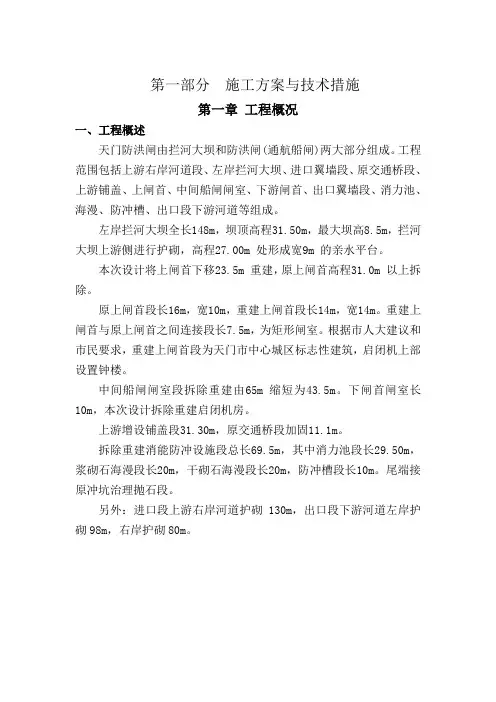 第一部分　施工方案与技术措施

第一章 工程概况

一、工程概述

天门防洪闸由拦河大坝和防洪闸(通航船闸)两大部分组成。工程范围包括上游右岸河道段、左岸拦河大坝、进口翼墙段、原交通桥段、上游铺盖、上闸首、中间船闸闸室、下游闸首、出口翼墙段、消力池、海漫、防冲槽、出口段下游河道等组成。

左岸拦河大坝全长148m，坝顶高程31.50m，最大坝高8.5m，拦河大坝上游侧进行护砌，高程27.00m 处形成宽9m 的亲水平台。

本次设计将上闸首下移23.5m 重建，原上闸首高程31.0m 以上拆除。

原上闸首段长16m，宽10m，重建上闸首段长14m，宽14m。重建上闸首与原上闸首之间连接段长7.5m，为矩形闸室。根据市人大建议和市民要求，重建上闸首段为天门市中心城区标志性建筑，启闭机上部设置钟楼。

中间船闸闸室段拆除重建由65m 缩短为43.5m。下闸首闸室长10m，本次设计拆除重建启闭机房。

上游增设铺盖段31.30m，原交通桥段加固11.1m。

拆除重建消能防冲设施段总长69.5m，其中消力池段长29.50m，浆砌石海漫段长20m，干砌石海漫段长20m，防冲槽段长10m。尾端接原冲坑治理抛石段。

另外：进口段上游右岸河道护砌 130m，出口段下游河道左岸护砌 98m，右岸护砌 80m。